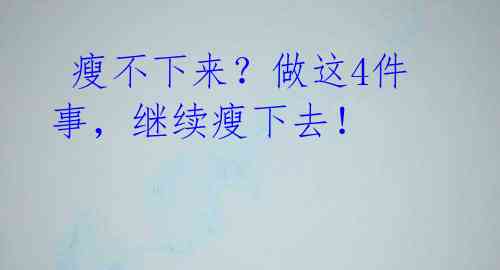 瘦不下来？做这4件事，继续瘦下去！